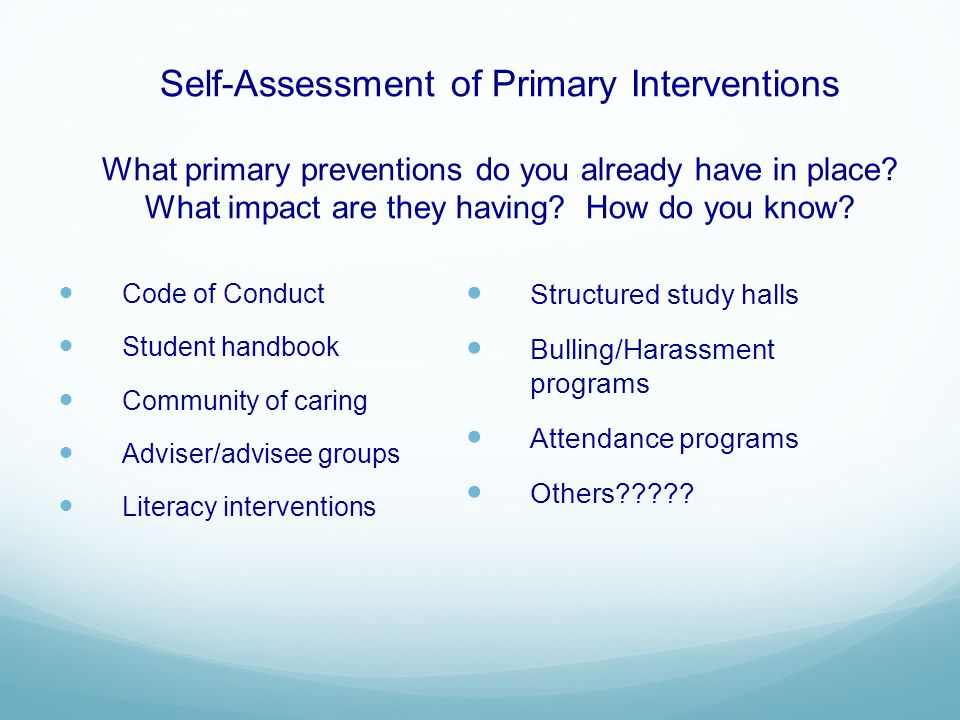 Self-Assessment of Primary Interventions

What primary preventions do you already have in place? What impact are they having? How do you know?

- Code of Conduct
- Student handbook
- Community of caring
- Adviser/advisee groups
- Literacy interventions

- Structured study halls
- Bulling/Harassment programs
- Attendance programs
- Others?????